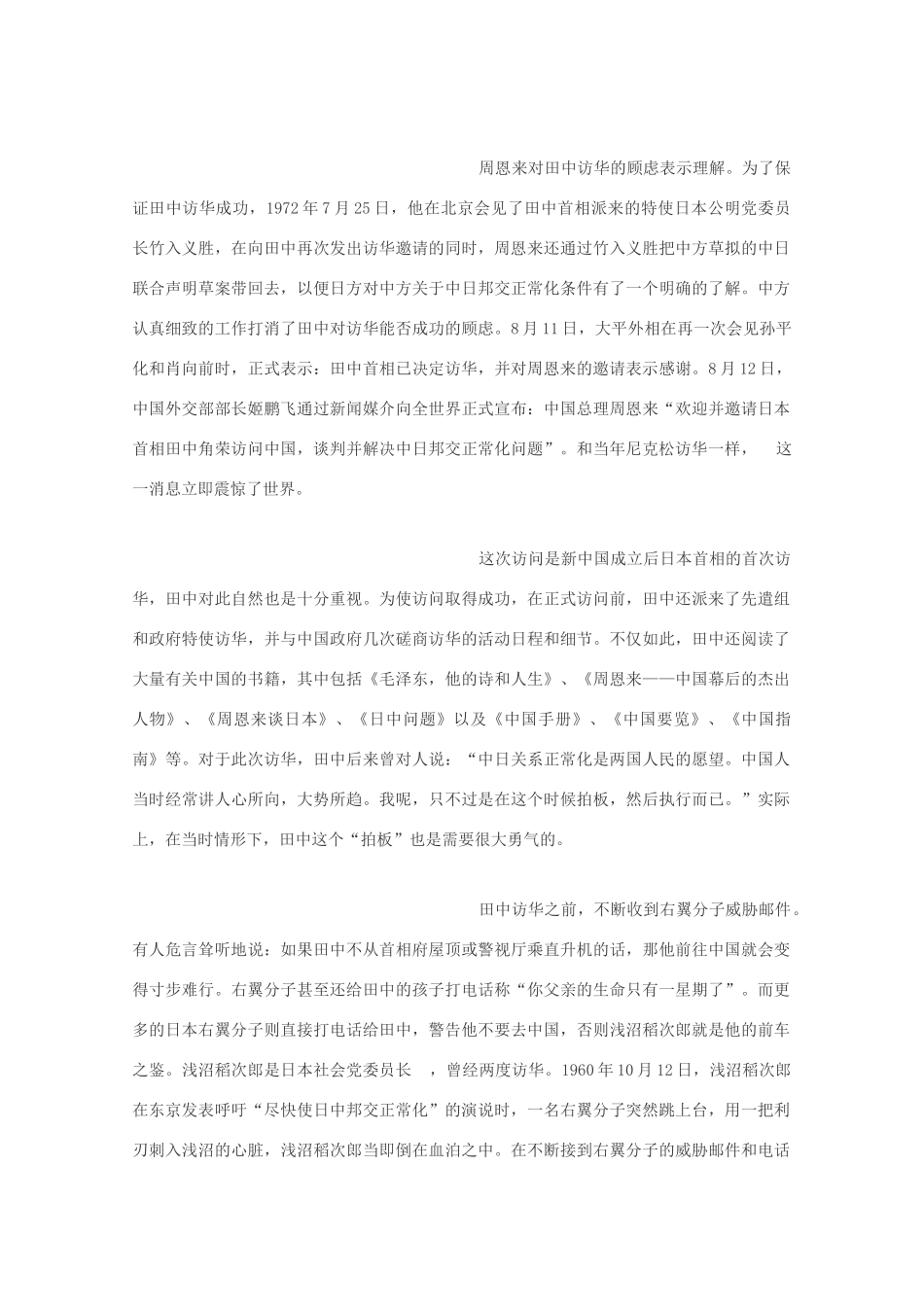 周恩来对田中访华的顾虑表示理解。为了保证田中访华成功，1972年7月25日，他在北京会见了田中首相派来的特使日本公明党委员长竹入义胜，在向田中再次发出访华邀请的同时，周恩来还通过竹入义胜把中方草拟的中日联合声明草案带回去，以便日方对中方关于中日邦交正常化条件有了一个明确的了解。中方认真细致的工作打消了田中对访华能否成功的顾虑。8月11日，大平外相在再一次会见孙平化和肖向前时，正式表示：田中首相已决定访华，并对周恩来的邀请表示感谢。8月12日，中国外交部部长姬鹏飞通过新闻媒介向全世界正式宣布：中国总理周恩来“欢迎并邀请日本首相田中角荣访问中国，谈判并解决中日邦交正常化问题”。和当年尼克松访华一样， 这一消息立即震惊了世界。

这次访问是新中国成立后日本首相的首次访华，田中对此自然也是十分重视。为使访问取得成功，在正式访问前，田中还派来了先遣组和政府特使访华，并与中国政府几次磋商访华的活动日程和细节。不仅如此，田中还阅读了大量有关中国的书籍，其中包括《毛泽东，他的诗和人生》、《周恩来——中国幕后的杰出人物》、《周恩来谈日本》、《日中问题》以及《中国手册》、《中国要览》、《中国指南》等。对于此次访华，田中后来曾对人说：“中日关系正常化是两国人民的愿望。中国人当时经常讲人心所向，大势所趋。我呢，只不过是在这个时候拍板，然后执行而已。”实际上，在当时情形下，田中这个“拍板”也是需要很大勇气的。

田中访华之前，不断收到右翼分子威胁邮件。有人危言耸听地说：如果田中不从首相府屋顶或警视厅乘直升机的话，那他前往中国就会变得寸步难行。右翼分子甚至还给田中的孩子打电话称“你父亲的生命只有一星期了”。而更多的日本右翼分子则直接打电话给田中，警告他不要去中国，否则浅沼稻次郎就是他的前车之鉴。浅沼稻次郎是日本社会党委员长 ，曾经两度访华。1960年10月12日，浅沼稻次郎在东京发表呼吁“尽快使日中邦交正常化”的演说时，一名右翼分子突然跳上台，用一把利刃刺入浅沼的心脏，浅沼稻次郎当即倒在血泊之中。在不断接到右翼分子的威胁邮件和电话